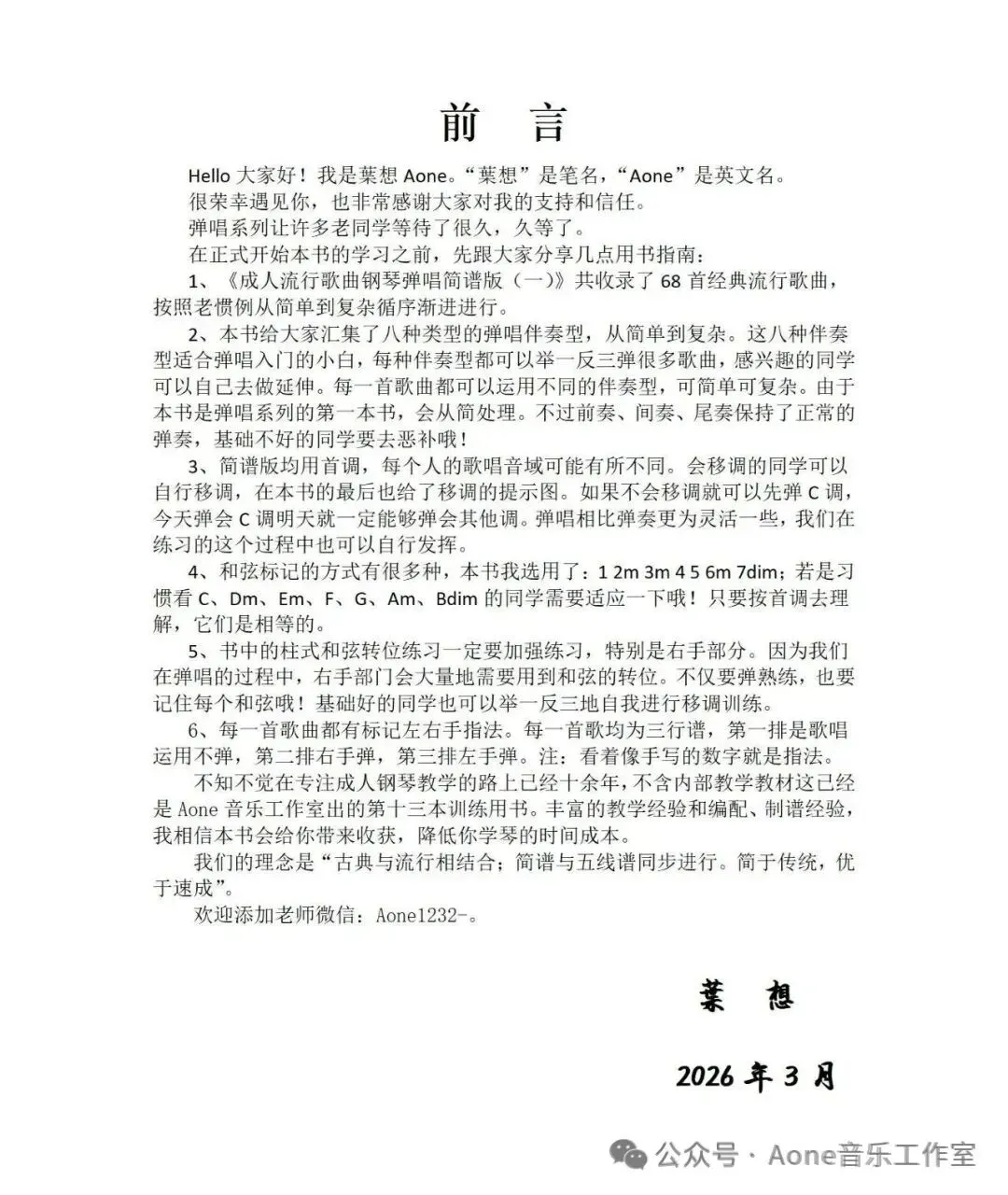 前　言

Hello 大家好！我是葉想 Aone。“葉想”是笔名，“Aone”是英文名。

很荣幸遇见你，也非常感谢大家对我的支持和信任。

弹唱系列让许多老同学等待了很久，久等了。

在正式开始本书的学习之前，先跟大家分享几点用书指南：

1、《成人流行歌曲钢琴弹唱简谱版（一）》共收录了 68 首经典流行歌曲，按照老惯例从简单到复杂循序渐进进行。

2、本书给大家汇集了八种类型的弹唱伴奏型，从简单到复杂。这八种伴奏型适合弹唱入门的小白，每种伴奏型都可以举一反三弹很多歌曲，感兴趣的同学可以自己去做延伸。每一首歌曲都可以运用不同的伴奏型，可简单可复杂。由于本书是弹唱系列的第一本书，会从简处理。不过前奏、间奏、尾奏保持了正常的弹奏，基础不好的同学要去恶补哦！

3、简谱版均用首调，每个人的歌唱音域可能有所不同。会移调的同学可以自行移调，在本书的最后也给了移调的提示图。如果不会移调就可以先弹 C 调，今天弹会 C 调明天就一定能够弹会其他调。弹唱相比弹奏更为灵活一些，我们在练习的这个过程中也可以自行发挥。

4、和弦标记的方式有很多种，本书我选用了：1 2m 3m 4 5 6m 7dim；若是习惯看 C、Dm、Em、F、G、Am、Bdim 的同学需要适应一下哦！只要按首调去理解，它们是相等的。

5、书中的柱式和弦转位练习一定要加强练习，特别是右手部分。因为我们在弹唱的过程中，右手部门会大量地需要用到和弦的转位。不仅要弹熟练，也要记住每个和弦哦！基础好的同学也可以举一反三地自我进行移调训练。

6、每一首歌曲都有标记左右手指法。每一首歌均为三行谱，第一排是歌唱运用不弹，第二排右手弹，第三排左手弹。注：看着像手写的数字就是指法。

不知不觉在专注成人钢琴教学的路上已经十余年，不含内部教学教材这已经是 Aone 音乐工作室出的第十三本训练用书。丰富的教学经验和编配、制谱经验，我相信本书会给你带来收获，降低你学琴的时间成本。

我们的理念是“古典与流行相结合；简谱与五线谱同步进行。简于传统，优于速成”。

欢迎添加老师微信：Aone1232-。

葉　想

2026 年 3 月

公众号 · Aone音乐工作室